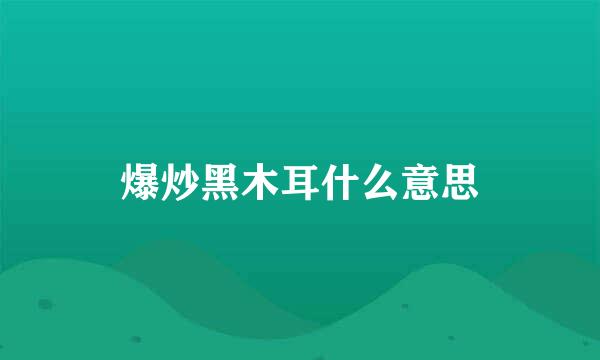 爆炒黑木耳什么意思